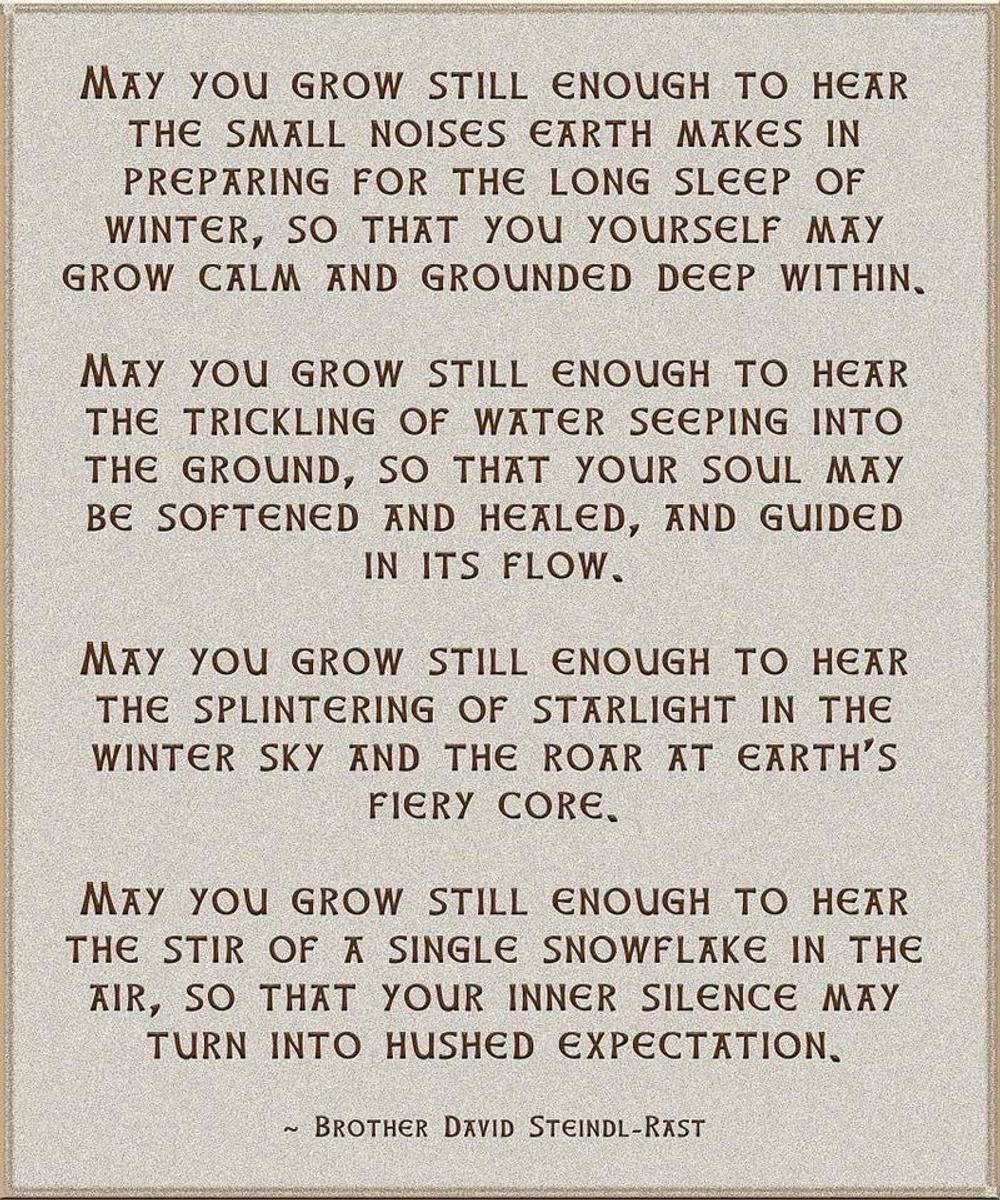 May you grow still enough to hear the small noises earth makes in preparing for the long sleep of winter, so that you yourself may grow calm and grounded deep within.

May you grow still enough to hear the trickling of water seeping into the ground, so that your soul may be softened and healed, and guided in its flow.

May you grow still enough to hear the splintering of starlight in the winter sky and the roar at earth's fiery core.

May you grow still enough to hear the stir of a single snowflake in the air, so that your inner silence may turn into hushed expectation.

~ Brother David Steindl-Rast